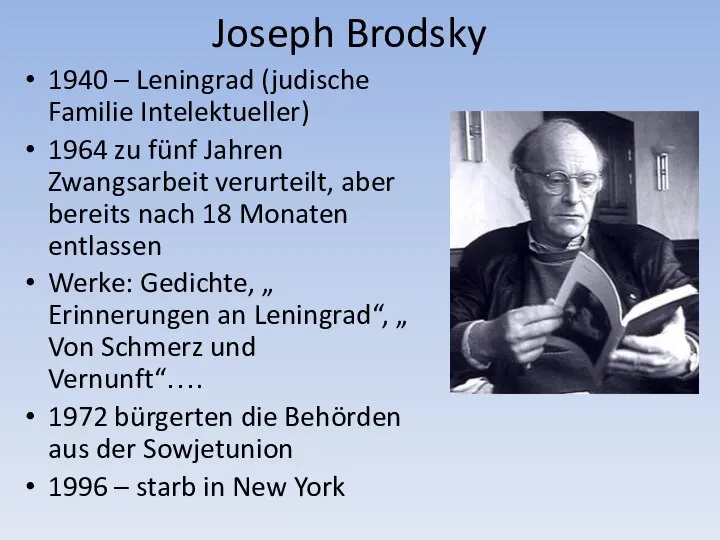 Joseph Brodsky

• 1940 – Leningrad (judische Familie Intelektueller)
• 1964 zu fünf Jahren Zwangsarbeit verurteilt, aber bereits nach 18 Monaten entlassen
• Werke: Gedichte, „ Erinnerungen an Leningrad“, „ Von Schmerz und Vernunft“….
• 1972 bürgerten die Behörden aus der Sowjetunion
• 1996 – starb in New York